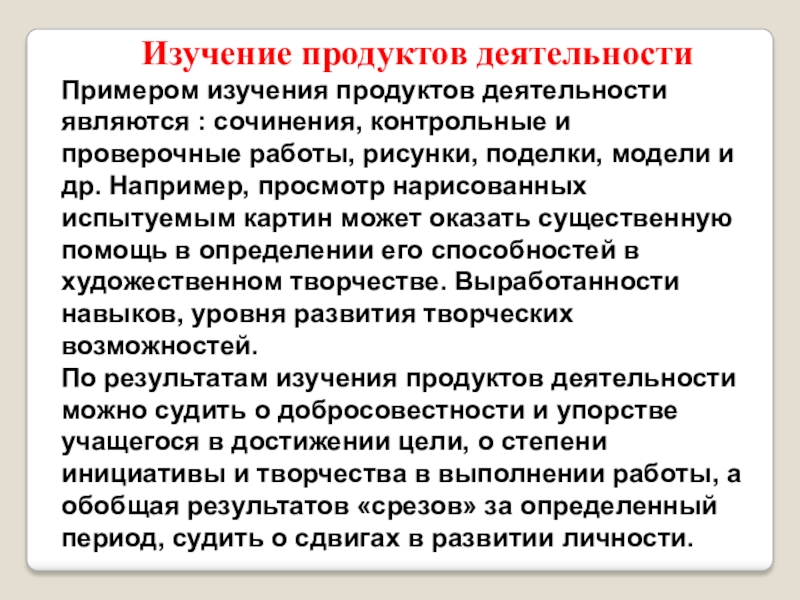 Изучение продуктов деятельности

Примером изучения продуктов деятельности являются : сочинения, контрольные и проверочные работы, рисунки, поделки, модели и др. Например, просмотр нарисованных испытуемым картин может оказать существенную помощь в определении его способностей в художественном творчестве. Выработанности навыков, уровня развития творческих возможностей.
По результатам изучения продуктов деятельности можно судить о добросовестности и упорстве учащегося в достижении цели, о степени инициативы и творчества в выполнении работы, а обобщая результатов «срезов» за определенный период, судить о сдвигах в развитии личности.